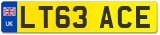 UK
LT63 ACE